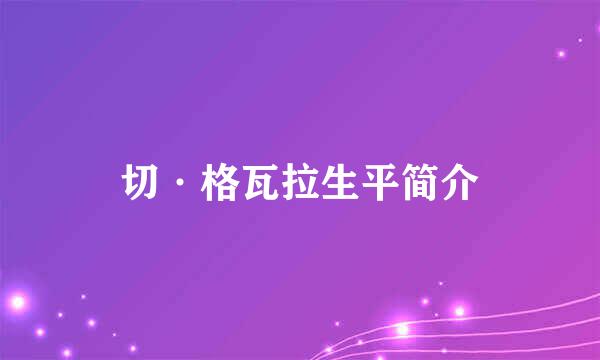 切·格瓦拉生平简介